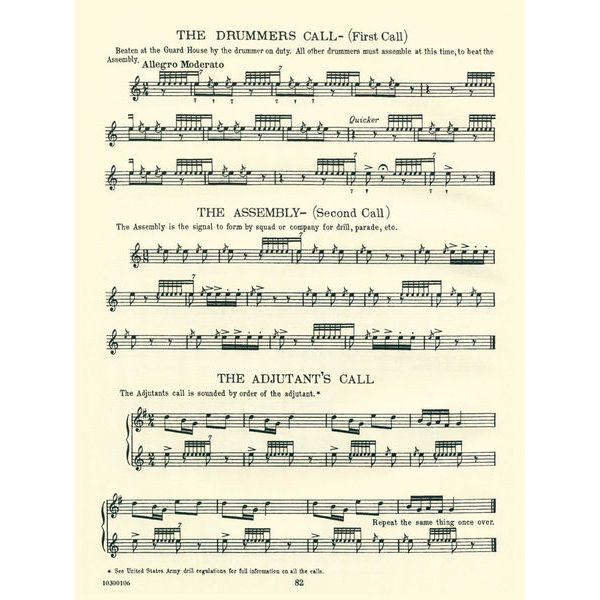 THE DRUMMERS CALL- (First Call)

Beaten at the Guard House by the drummer on duty. All other drummers must assemble at this time, to beat the Assembly.

Allegro Moderato

Quicker

THE ASSEMBLY- (Second Call)

The Assembly is the signal to form by squad or company for drill, parade, etc.

THE ADJUTANT'S CALL

The Adjutants call is sounded by order of the adjutant.*

Repeat the same thing once over.

* See United States Army drill regulations for full information on all the calls.

10300106

82